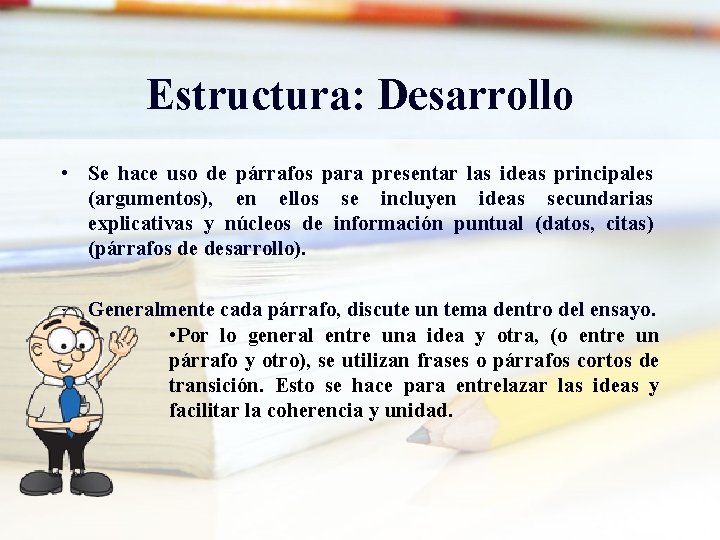 Estructura: Desarrollo

• Se hace uso de párrafos para presentar las ideas principales (argumentos), en ellos se incluyen ideas secundarias explicativas y núcleos de información puntual (datos, citas) (párrafos de desarrollo).

Generalmente cada párrafo, discute un tema dentro del ensayo.

•Por lo general entre una idea y otra, (o entre un párrafo y otro), se utilizan frases o párrafos cortos de transición. Esto se hace para entrelazar las ideas y facilitar la coherencia y unidad.